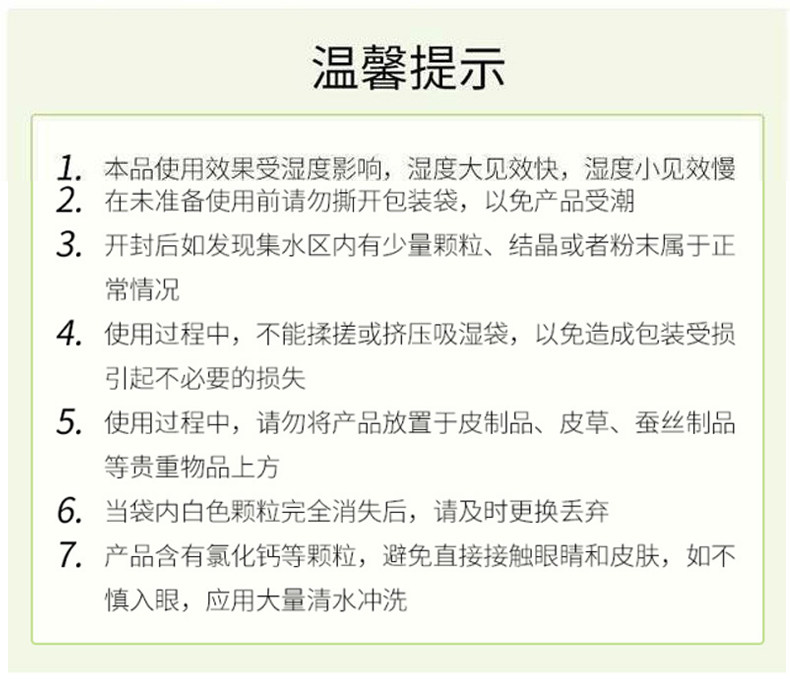 温馨提示

1. 本品使用效果受湿度影响，湿度大见效快，湿度小见效慢
2. 在未准备使用前请勿撕开包装袋，以免产品受潮
3. 开封后如发现集水区内有少量颗粒、结晶或者粉末属于正常情况
4. 使用过程中，不能揉搓或挤压吸湿袋，以免造成包装受损引起不必要的损失
5. 使用过程中，请勿将产品放置于皮制品、皮草、蚕丝制品等贵重物品上方
6. 当袋内白色颗粒完全消失后，请及时更换丢弃
7. 产品含有氯化钙等颗粒，避免直接接触眼睛和皮肤，如不慎入眼，应用大量清水冲洗